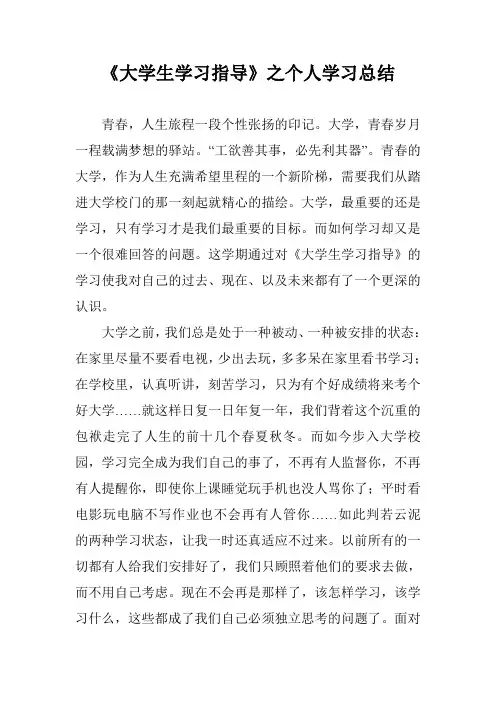 《大学生学习指导》之个人学习总结

青春，人生旅程一段个性张扬的印记。大学，青春岁月一程载满梦想的驿站。“工欲善其事，必先利其器”。青春的大学，作为人生充满希望里程的一个新阶梯，需要我们从踏进大学校门的那一刻起就精心的描绘。大学，最重要的还是学习，只有学习才是我们最重要的目标。而如何学习却又是一个很难回答的问题。这学期通过对《大学生学习指导》的学习使我对自己的过去、现在、以及未来都有了一个更深的认识。

大学之前，我们总是处于一种被动、一种被安排的状态：在家里尽量不要看电视，少出去玩，多多呆在家里看书学习；在学校里，认真听讲，刻苦学习，只为有个好成绩将来考个好大学……就这样日复一日年复一年，我们背着这个沉重的包袱走完了人生的前十几个春夏秋冬。而如今步入大学校园，学习完全成为我们自己的事了，不再有人监督你，不再有人提醒你，即使你上课睡觉玩手机也没人骂你了；平时看电影玩电脑不写作业也不会再有人管你……如此判若云泥的两种学习状态，让我一时还真适应不过来。以前所有的一切都有人给我们安排好了，我们只顾照着他们的要求去做，而不用自己考虑。现在不会再是那样了，该怎样学习，该学习什么，这些都成了我们自己必须独立思考的问题了。面对